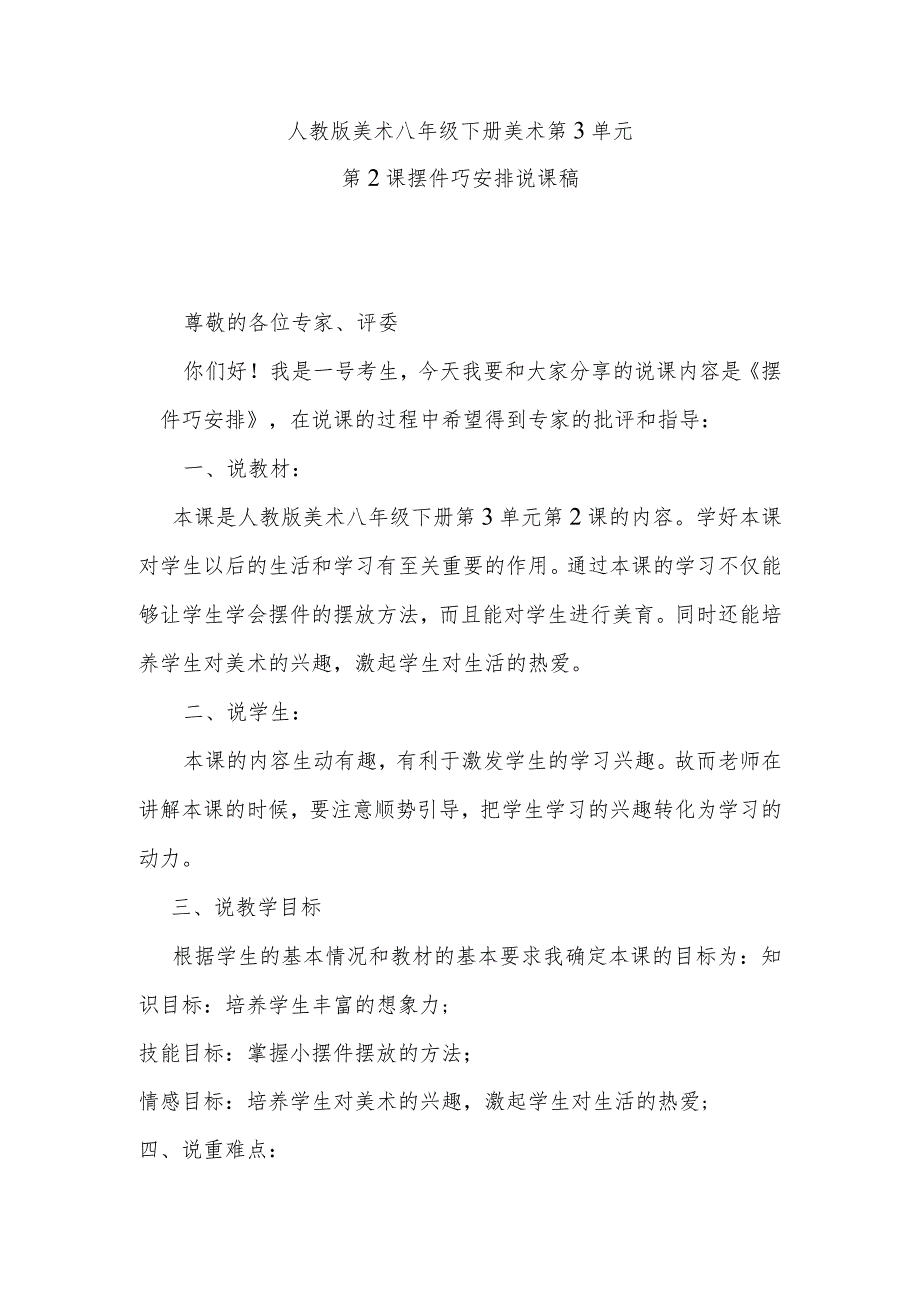 人教版美术八年级下册美术第3单元

第2课摆件巧安排说课稿

尊敬的各位专家、评委

你们好！我是一号考生，今天我要和大家分享的说课内容是《摆件巧安排》，在说课的过程中希望得到专家的批评和指导：

一、说教材：

本课是人教版美术八年级下册第3单元第2课的内容。学好本课对学生以后的生活和学习有至关重要的作用。通过本课的学习不仅能够让学生学会摆件的摆放方法，而且能对学生进行美育。同时还能培养学生对美术的兴趣，激起学生对生活的热爱。

二、说学生：

本课的内容生动有趣，有利于激发学生的学习兴趣。故而老师在讲解本课的时候，要注意顺势引导，把学生学习的兴趣转化为学习的动力。

三、说教学目标

根据学生的基本情况和教材的基本要求我确定本课的目标为：知识目标：培养学生丰富的想象力；

技能目标：掌握小摆件摆放的方法；

情感目标：培养学生对美术的兴趣，激起学生对生活的热爱；

四、说重难点：